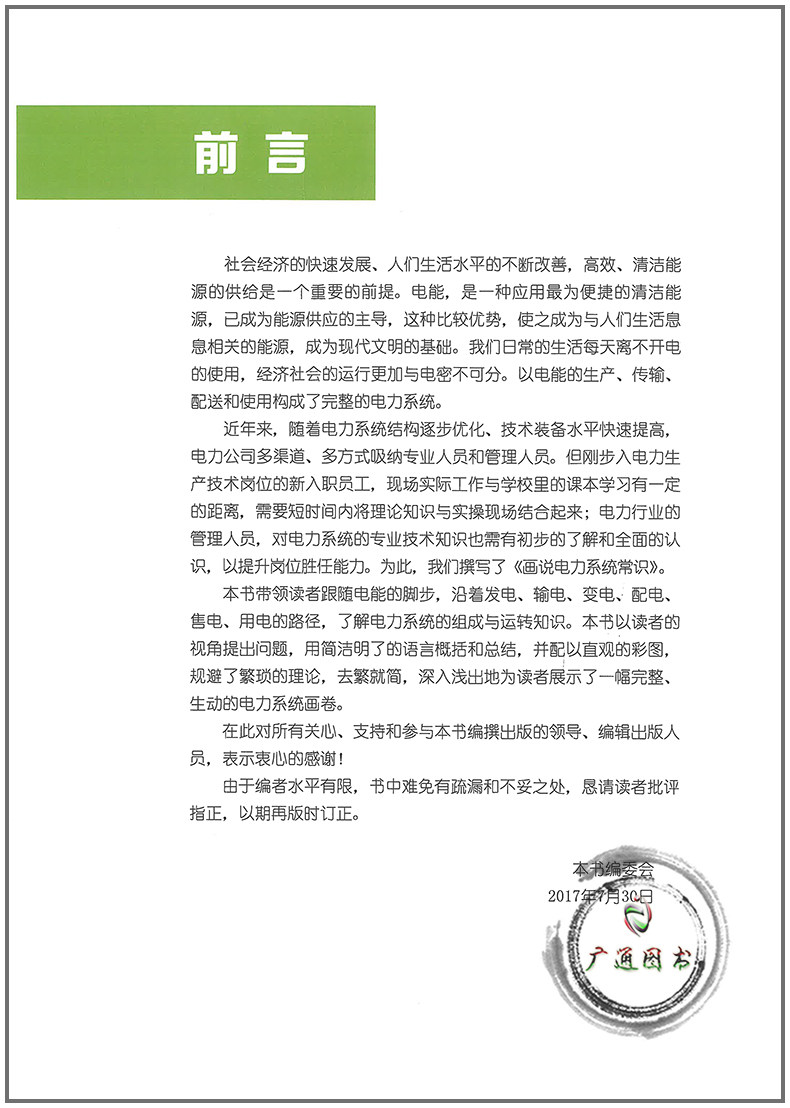 前言

社会经济的快速发展、人们生活水平的不断改善，高效、清洁能源的供给是一个重要的前提。电能，是一种应用最为便捷的清洁能源，已成为能源供应的主导，这种比较优势，使之成为与人们生活息息相关的能源，成为现代文明的基础。我们日常的生活每天离不开电的使用，经济社会的运行更加与电密不可分。以电能的生产、传输、配送和使用构成了完整的电力系统。

近年来，随着电力系统结构逐步优化、技术装备水平快速提高，电力公司多渠道、多方式吸纳专业人员和管理人员。但刚步入电力生产技术岗位的新入职员工，现场实际工作与学校里的课本学习有一定的距离，需要短时间内将理论知识与实操现场结合起来；电力行业的管理人员，对电力系统的专业技术知识也需有初步的了解和全面的认识，以提升岗位胜任能力。为此，我们撰写了《画说电力系统常识》。

本书带领读者跟随电能的脚步，沿着发电、输电、变电、配电、售电、用电的路径，了解电力系统的组成与运转知识。本书以读者的视角提出问题，用简洁明了的语言概括和总结，并配以直观的彩图，规避了繁琐的理论，去繁就简，深入浅出地为读者展示了一幅完整、生动的电力系统画卷。

在此对所有关心、支持和参与本书编撰出版的领导、编辑出版人员，表示衷心的感谢！

由于编者水平有限，书中难免有疏漏和不妥之处，恳请读者批评指正，以期再版时订正。

本书编委会
2017年7月30日

广通图书